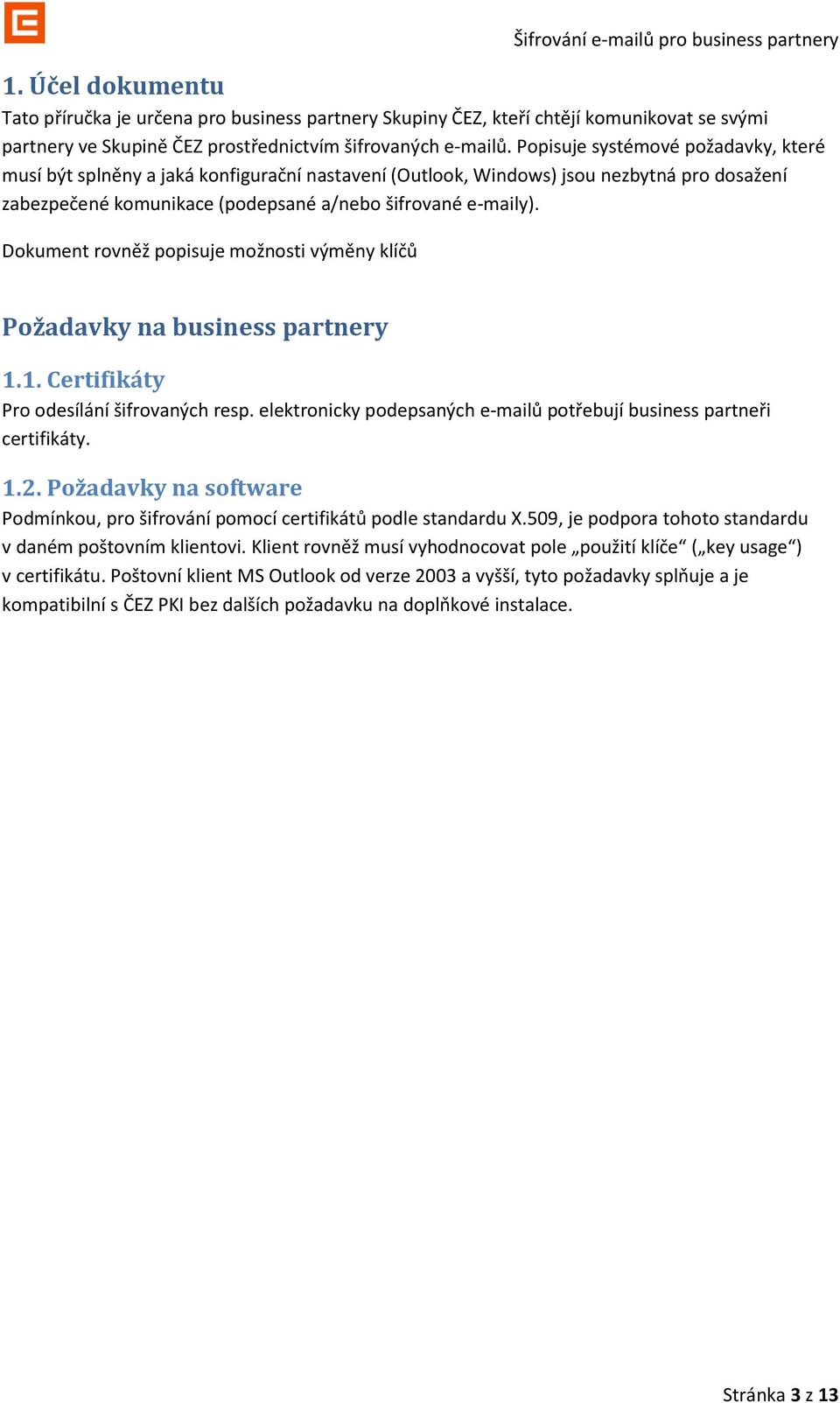 Šifrování e-mailů pro business partnery

1. Účel dokumentu

Tato příručka je určena pro business partnery Skupiny ČEZ, kteří chtějí komunikovat se svými partnery ve Skupině ČEZ prostřednictvím šifrovaných e-mailů. Popisuje systémové požadavky, které musí být splněny a jaká konfigurační nastavení (Outlook, Windows) jsou nezbytná pro dosažení zabezpečené komunikace (podepsané a/nebo šifrované e-maily).

Dokument rovněž popisuje možnosti výměny klíčů

Požadavky na business partnery

1.1. Certifikáty

Pro odesílání šifrovaných resp. elektronicky podepsaných e-mailů potřebují business partneři certifikáty.

1.2. Požadavky na software

Podmínkou, pro šifrování pomocí certifikátů podle standardu X.509, je podpora tohoto standardu v daném poštovním klientovi. Klient rovněž musí vyhodnocovat pole „použití klíče“ („key usage“) v certifikátu. Poštovní klient MS Outlook od verze 2003 a vyšší, tyto požadavky splňuje a je kompatibilní s ČEZ PKI bez dalších požadavku na doplňkové instalace.

Stránka 3 z 13